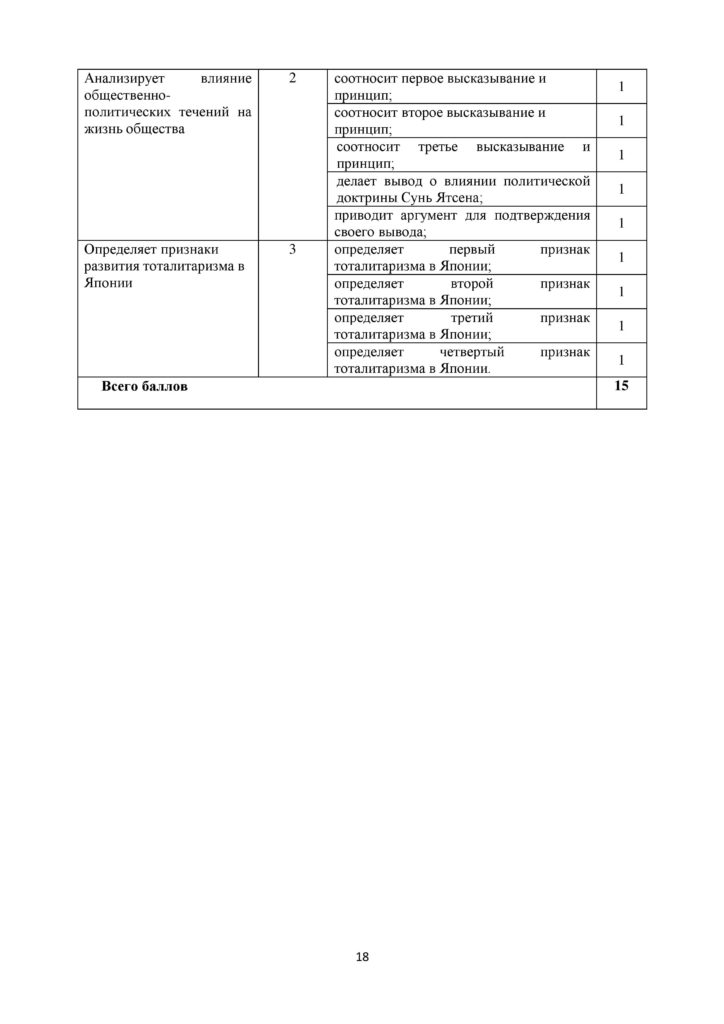 | Анализирует влияние общественно-политических течений на жизнь общества | 2 | соотносит первое высказывание и принцип; | 1 |
|---|---|---|---|
| | | соотносит второе высказывание и принцип; | 1 |
| | | соотносит третье высказывание и принцип; | 1 |
| | | делает вывод о влиянии политической доктрины Сунь Ятсена; | 1 |
| | | приводит аргумент для подтверждения своего вывода; | 1 |
| Определяет признаки развития тоталитаризма в Японии | 3 | определяет первый признак тоталитаризма в Японии; | 1 |
| | | определяет второй признак тоталитаризма в Японии; | 1 |
| | | определяет третий признак тоталитаризма в Японии; | 1 |
| | | определяет четвертый признак тоталитаризма в Японии. | 1 |
| Всего баллов | | | 15 |

18